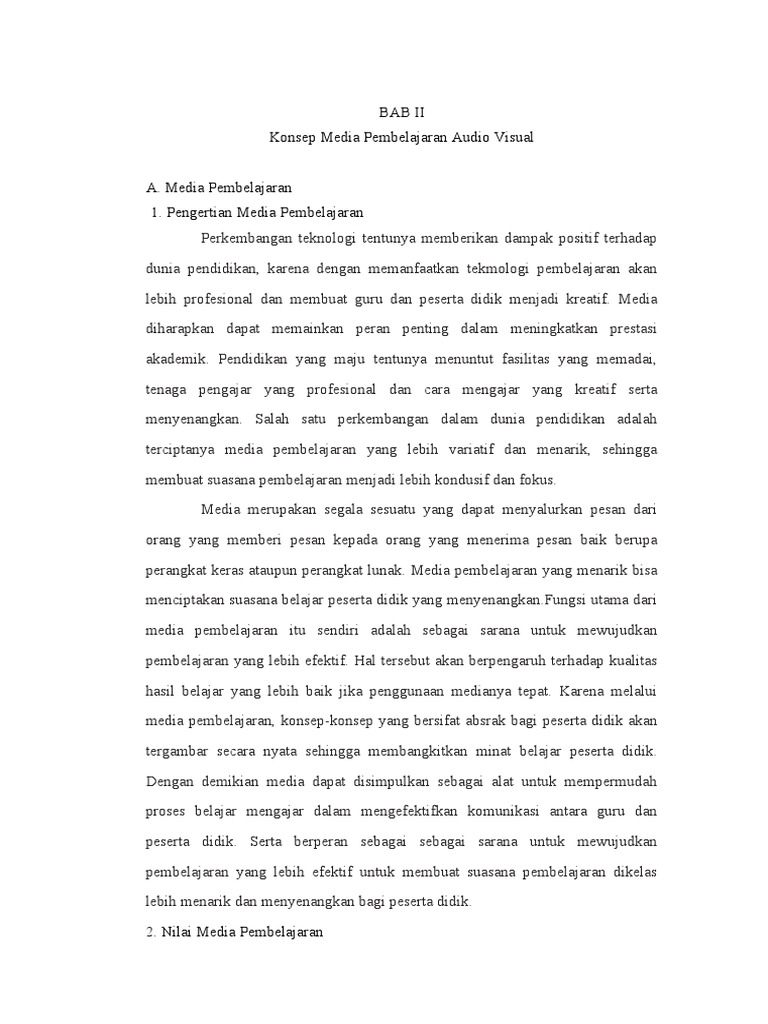 BAB II
Konsep Media Pembelajaran Audio Visual

A. Media Pembelajaran
1. Pengertian Media Pembelajaran

Perkembangan teknologi tentunya memberikan dampak positif terhadap dunia pendidikan, karena dengan memanfaatkan tekmologi pembelajaran akan lebih profesional dan membuat guru dan peserta didik menjadi kreatif. Media diharapkan dapat memainkan peran penting dalam meningkatkan prestasi akademik. Pendidikan yang maju tentunya menuntut fasilitas yang memadai, tenaga pengajar yang profesional dan cara mengajar yang kreatif serta menyenangkan. Salah satu perkembangan dalam dunia pendidikan adalah terciptanya media pembelajaran yang lebih variatif dan menarik, sehingga membuat suasana pembelajaran menjadi lebih kondusif dan fokus.

Media merupakan segala sesuatu yang dapat menyalurkan pesan dari orang yang memberi pesan kepada orang yang menerima pesan baik berupa perangkat keras ataupun perangkat lunak. Media pembelajaran yang menarik bisa menciptakan suasana belajar peserta didik yang menyenangkan.Fungsi utama dari media pembelajaran itu sendiri adalah sebagai sarana untuk mewujudkan pembelajaran yang lebih efektif. Hal tersebut akan berpengaruh terhadap kualitas hasil belajar yang lebih baik jika penggunaan medianya tepat. Karena melalui media pembelajaran, konsep-konsep yang bersifat absrak bagi peserta didik akan tergambar secara nyata sehingga membangkitkan minat belajar peserta didik. Dengan demikian media dapat disimpulkan sebagai alat untuk mempermudah proses belajar mengajar dalam mengefektifkan komunikasi antara guru dan peserta didik. Serta berperan sebagai sebagai sarana untuk mewujudkan pembelajaran yang lebih efektif untuk membuat suasana pembelajaran dikelas lebih menarik dan menyenangkan bagi peserta didik.

2. Nilai Media Pembelajaran